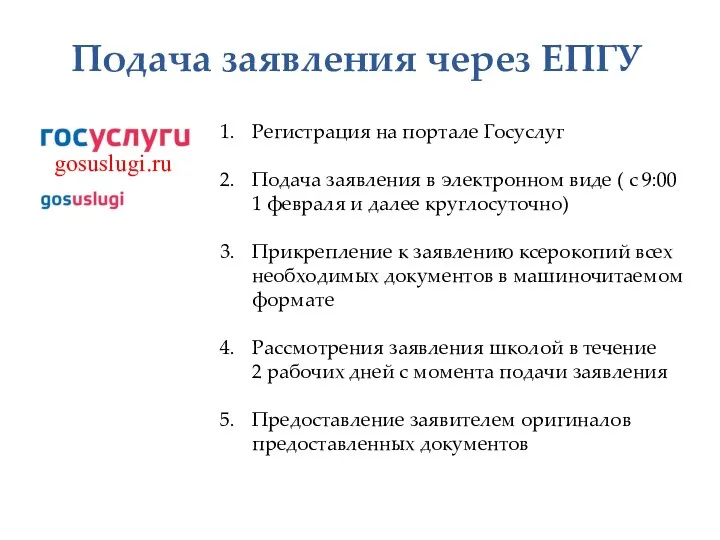 Подача заявления через ЕПГУ

госуслуги
gosuslugi.ru
gosuslugi

1. Регистрация на портале Госуслуг

2. Подача заявления в электронном виде ( с 9:00 1 февраля и далее круглосуточно)

3. Прикрепление к заявлению ксерокопий всех необходимых документов в машиночитаемом формате

4. Рассмотрения заявления школой в течение 2 рабочих дней с момента подачи заявления

5. Предоставление заявителем оригиналов предоставленных документов